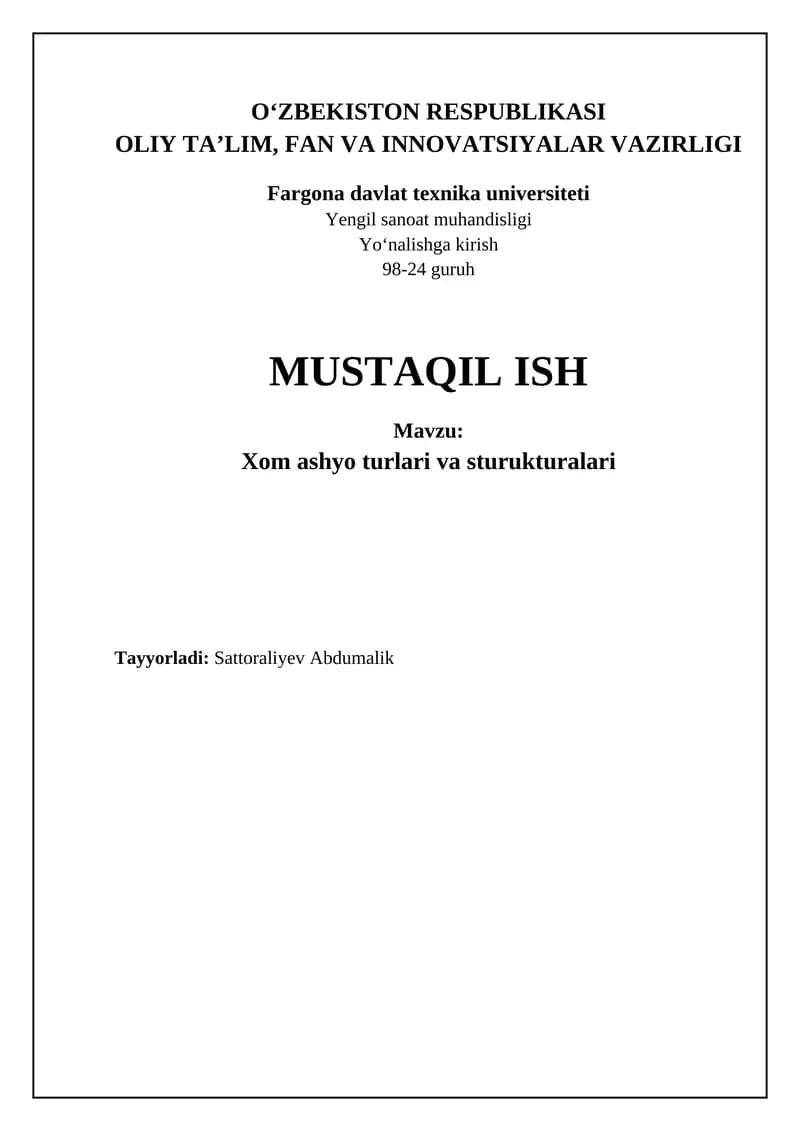 O‘ZBEKISTON RESPUBLIKASI
OLIY TA’LIM, FAN VA INNOVATSIYALAR VAZIRLIGI

Fargona davlat texnika universiteti
Yengil sanoat muhandisligi
Yo‘nalishga kirish
98-24 guruh

MUSTAQIL ISH

Mavzu:
Xom ashyo turlari va sturukturalari

Tayyorladi: Sattoraliyev Abdumalik